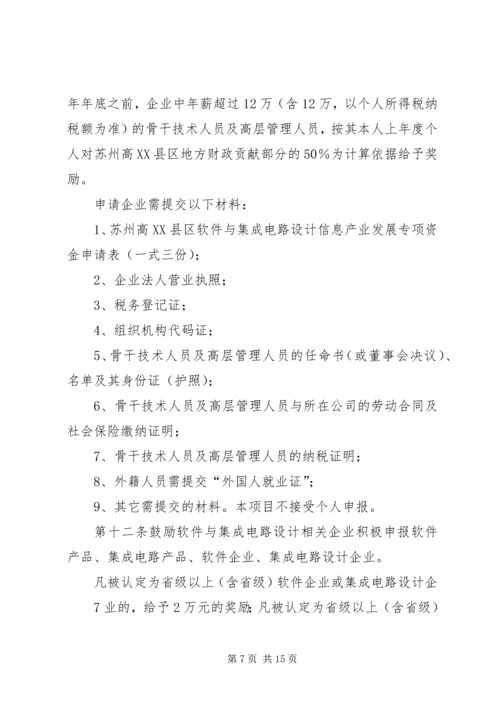 年年底之前，企业中年薪超过12万（含12万，以个人所得税纳税额为准）的骨干技术人员及高层管理人员，按其本人上年度个人对苏州高XX县区地方财政贡献部分的50%为计算依据给予奖励。

申请企业需提交以下材料：

1、苏州高XX县区软件与集成电路设计信息产业发展专项资金申请表（一式三份）；

2、企业法人营业执照；

3、税务登记证；

4、组织机构代码证；

5、骨干技术人员及高层管理人员的任命书（或董事会决议）、名单及其身份证（护照）；

6、骨干技术人员及高层管理人员与所在公司的劳动合同及社会保险缴纳证明；

7、骨干技术人员及高层管理人员的纳税证明；

8、外籍人员需提交“外国人就业证”；

9、其它需提交的材料。本项目不接受个人申报。

第十二条鼓励软件与集成电路设计相关企业积极申报软件产品、集成电路产品、软件企业、集成电路设计企业。

凡被认定为省级以上（含省级）软件企业或集成电路设计企

7业的，给予2万元的奖励；凡被认定为省级以上（含省级）

第7页 共15页